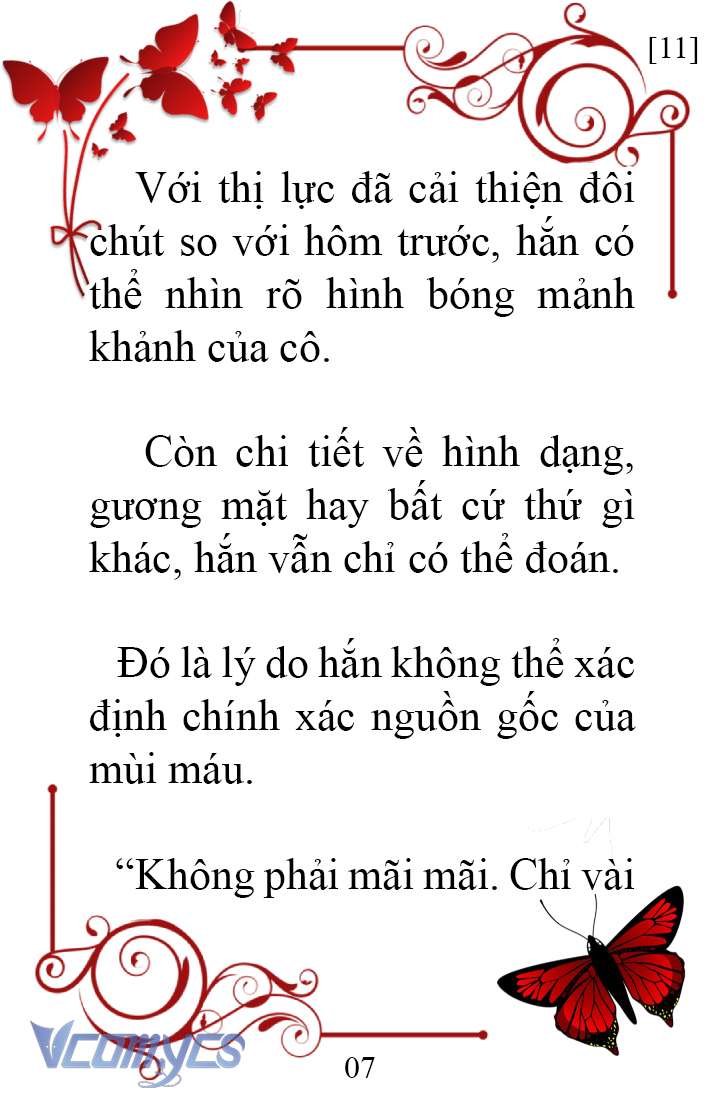 [11]

Với thị lực đã cải thiện đôi chút so với hôm trước, hắn có thể nhìn rõ hình bóng mảnh khảnh của cô.

Còn chi tiết về hình dạng, gương mặt hay bất cứ thứ gì khác, hắn vẫn chỉ có thể đoán.

Đó là lý do hắn không thể xác định chính xác nguồn gốc của mùi máu.

“Không phải mãi mãi. Chỉ vài

Vcomycs

07